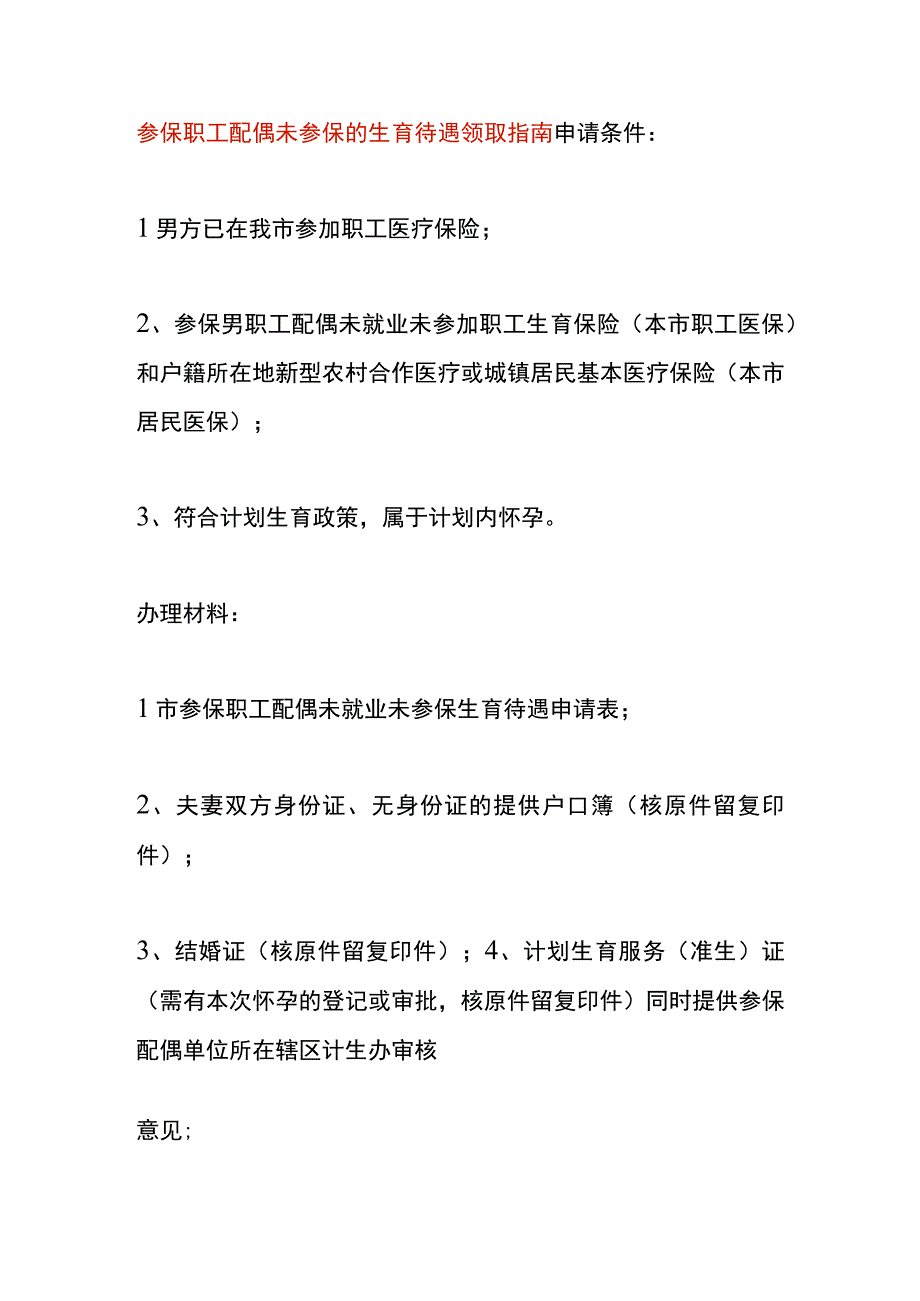 参保职工配偶未参保的生育待遇领取指南申请条件：

1男方已在我市参加职工医疗保险；

2、参保男职工配偶未就业未参加职工生育保险（本市职工医保）和户籍所在地新型农村合作医疗或城镇居民基本医疗保险（本市居民医保）；

3、符合计划生育政策，属于计划内怀孕。

办理材料：

1市参保职工配偶未就业未参保生育待遇申请表；

2、夫妻双方身份证、无身份证的提供户口簿（核原件留复印件）；

3、结婚证（核原件留复印件）；4、计划生育服务（准生）证（需有本次怀孕的登记或审批，核原件留复印件）同时提供参保配偶单位所在辖区计生办审核

意见;